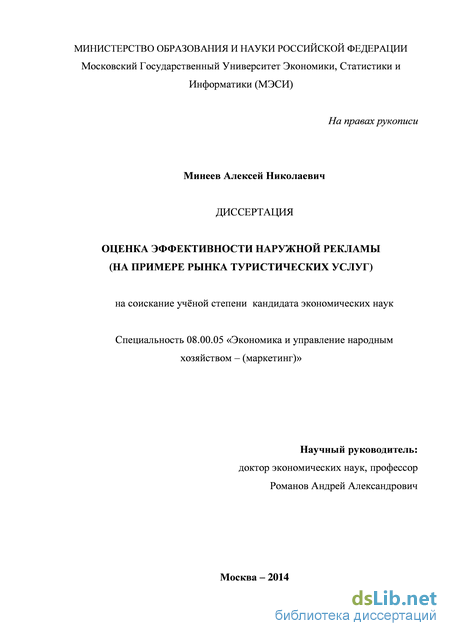 МИНИСТЕРСТВО ОБРАЗОВАНИЯ И НАУКИ РОССИЙСКОЙ ФЕДЕРАЦИИ
Московский Государственный Университет Экономики, Статистики и Информатики (МЭСИ)

На правах рукописи

Минеев Алексей Николаевич

ДИССЕРТАЦИЯ

ОЦЕНКА ЭФФЕКТИВНОСТИ НАРУЖНОЙ РЕКЛАМЫ
(НА ПРИМЕРЕ РЫНКА ТУРИСТИЧЕСКИХ УСЛУГ)

на соискание учёной степени кандидата экономических наук

Специальность 08.00.05 «Экономика и управление народным хозяйством – (маркетинг)»

Научный руководитель:
доктор экономических наук, профессор
Романов Андрей Александрович

Москва – 2014

dsLib.net
библиотека диссертаций